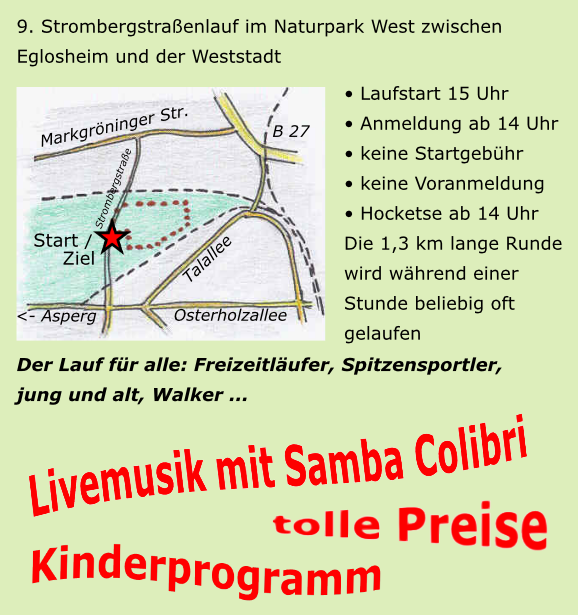 9. Strombergstraßenlauf im Naturpark West zwischen Eglosheim und der Weststadt

Markgröninger Str.

B 27

Strombergstraße

Start / Ziel

Talallee

<- Asperg

Osterholzallee

• Laufstart 15 Uhr
• Anmeldung ab 14 Uhr
• keine Startgebühr
• keine Voranmeldung
• Hocketse ab 14 Uhr

Die 1,3 km lange Runde wird während einer Stunde beliebig oft gelaufen

Der Lauf für alle: Freizeitläufer, Spitzensportler, jung und alt, Walker ...

Livemusik mit Samba Colibri

tolle Preise

Kinderprogramm